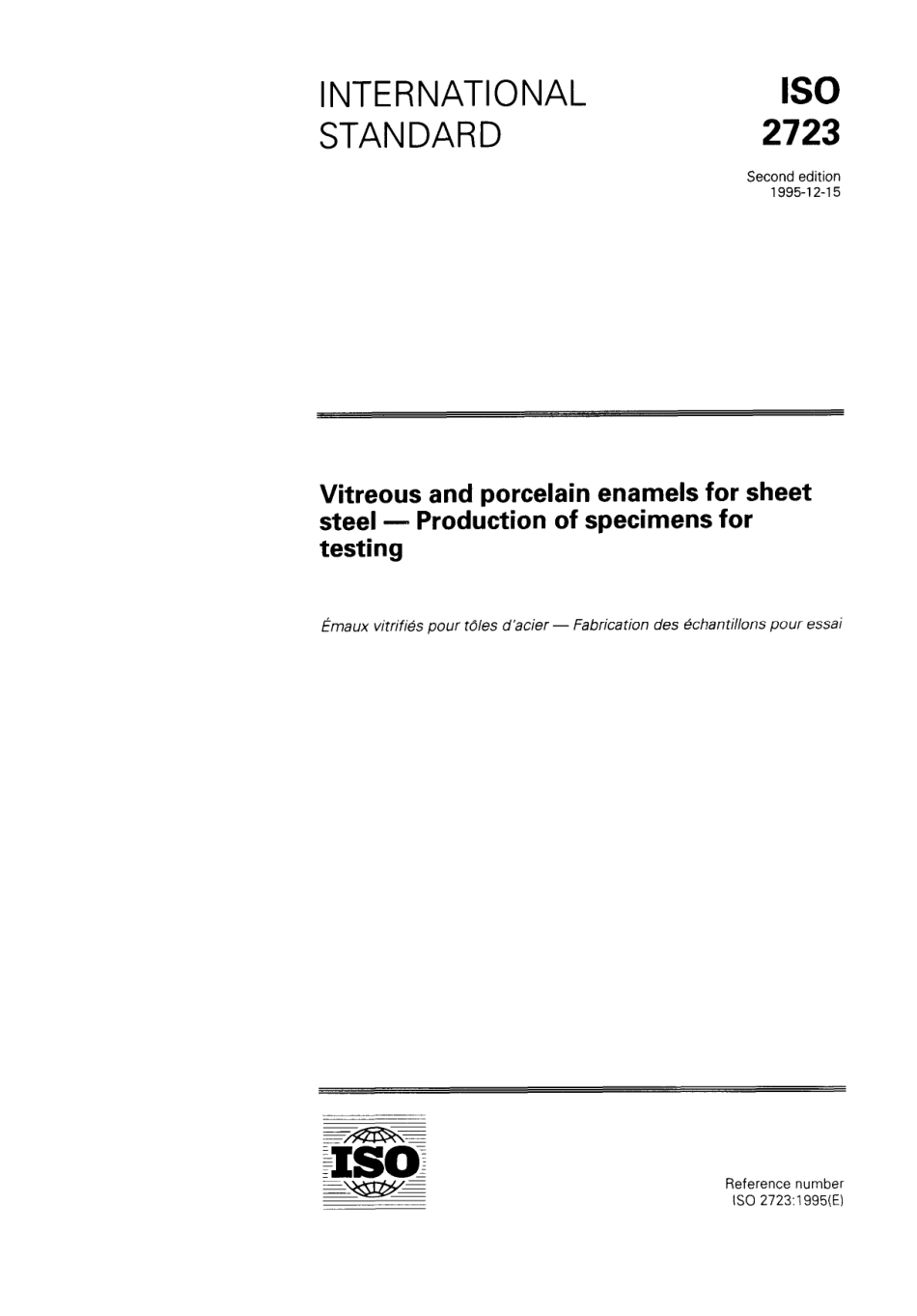 INTERNATIONAL STANDARD

ISO 2723

Second edition
1995-12-15

Vitreous and porcelain enamels for sheet steel — Production of specimens for testing

Émaux vitrifiés pour tôles d'acier — Fabrication des échantillons pour essai

ISO

Reference number
ISO 2723:1995(E)